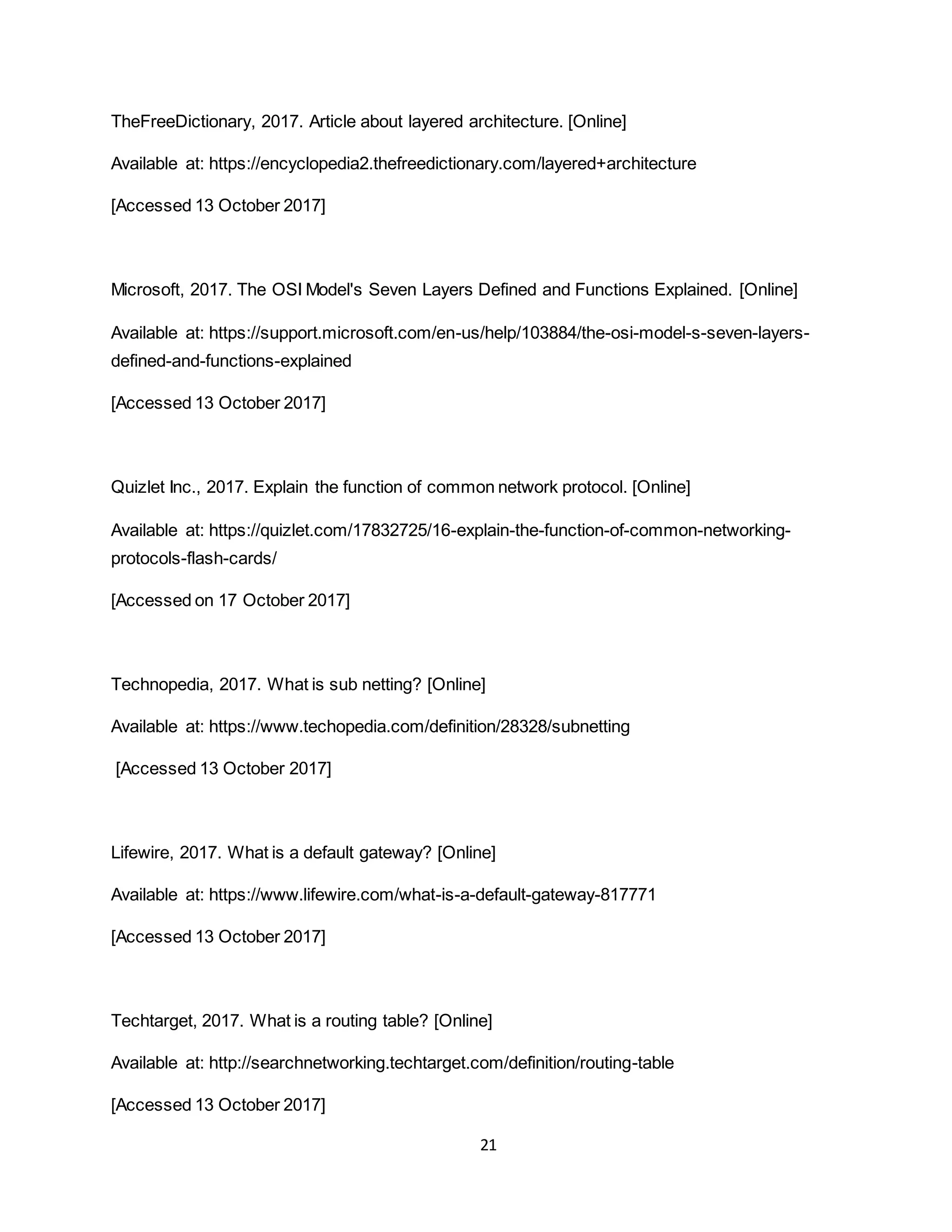 TheFreeDictionary, 2017. Article about layered architecture. [Online]

Available at: https://encyclopedia2.thefreedictionary.com/layered+architecture

[Accessed 13 October 2017]

Microsoft, 2017. The OSI Model's Seven Layers Defined and Functions Explained. [Online]

Available at: https://support.microsoft.com/en-us/help/103884/the-osi-model-s-seven-layers-defined-and-functions-explained

[Accessed 13 October 2017]

Quizlet Inc., 2017. Explain the function of common network protocol. [Online]

Available at: https://quizlet.com/17832725/16-explain-the-function-of-common-networking-protocols-flash-cards/

[Accessed on 17 October 2017]

Technopedia, 2017. What is sub netting? [Online]

Available at: https://www.techopedia.com/definition/28328/subnetting

[Accessed 13 October 2017]

Lifewire, 2017. What is a default gateway? [Online]

Available at: https://www.lifewire.com/what-is-a-default-gateway-817771

[Accessed 13 October 2017]

Techtarget, 2017. What is a routing table? [Online]

Available at: http://searchnetworking.techtarget.com/definition/routing-table

[Accessed 13 October 2017]

21